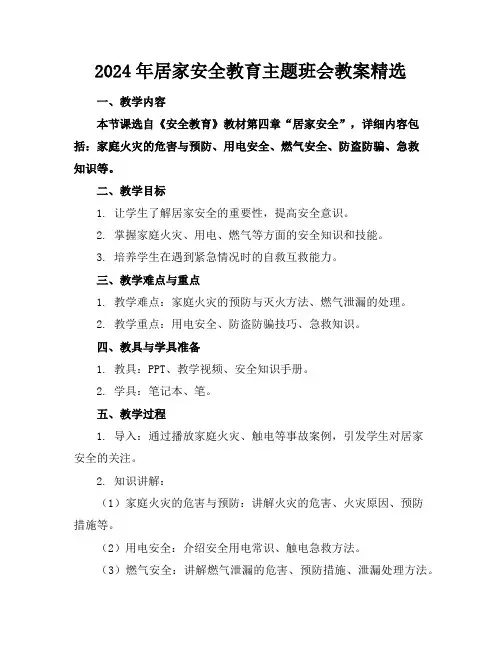 2024年居家安全教育主题班会教案精选

一、教学内容

本节课选自《安全教育》教材第四章“居家安全”，详细内容包括：家庭火灾的危害与预防、用电安全、燃气安全、防盗防骗、急救知识等。

二、教学目标

1. 让学生了解居家安全的重要性，提高安全意识。

2. 掌握家庭火灾、用电、燃气等方面的安全知识和技能。

3. 培养学生在遇到紧急情况时的自救互救能力。

三、教学难点与重点

1. 教学难点：家庭火灾的预防与灭火方法、燃气泄漏的处理。

2. 教学重点：用电安全、防盗防骗技巧、急救知识。

四、教具与学具准备

1. 教具：PPT、教学视频、安全知识手册。

2. 学具：笔记本、笔。

五、教学过程

1. 导入：通过播放家庭火灾、触电等事故案例，引发学生对居家安全的关注。

2. 知识讲解：

（1）家庭火灾的危害与预防：讲解火灾的危害、火灾原因、预防措施等。

（2）用电安全：介绍安全用电常识、触电急救方法。

（3）燃气安全：讲解燃气泄漏的危害、预防措施、泄漏处理方法。